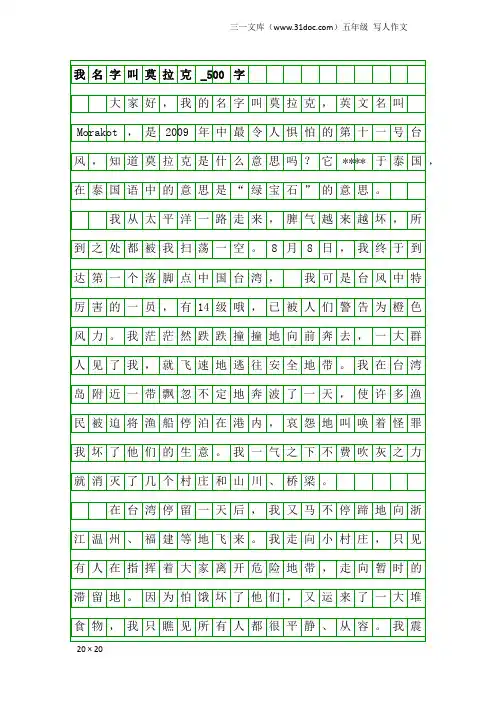 三一文库（www.31doc.com）五年级 写人作文

我名字叫莫拉克_500字

大家好，我的名字叫莫拉克，英文名叫Morakot，是2009年中最令人惧怕的第十一号台风。知道莫拉克是什么意思吗？它****于泰国，在泰国语中的意思是“绿宝石”的意思。

我从太平洋一路走来，脾气越来越坏，所到之处都被我扫荡一空。8月8日，我终于到达第一个落脚点中国台湾，我可是台风中特厉害的一员，有14级哦，已被人们警告为橙色风力。我茫茫然跌跌撞撞地向前奔去，一大群人见了我，就飞速地逃往安全地带。我在台湾岛附近一带飘忽不定地奔波了一天，使许多渔民被迫将渔船停泊在港内，哀怨地叫唤着怪罪我坏了他们的生意。我一气之下不费吹灰之力就消灭了几个村庄和山川、桥梁。

在台湾停留一天后，我又马不停蹄地向浙江温州、福建等地飞来。我走向小村庄，只见有人在指挥着大家离开危险地带，走向暂时的滞留地。因为怕饿坏了他们，又运来了一大堆食物，我只瞧见所有人都很平静、从容。我震

20×20